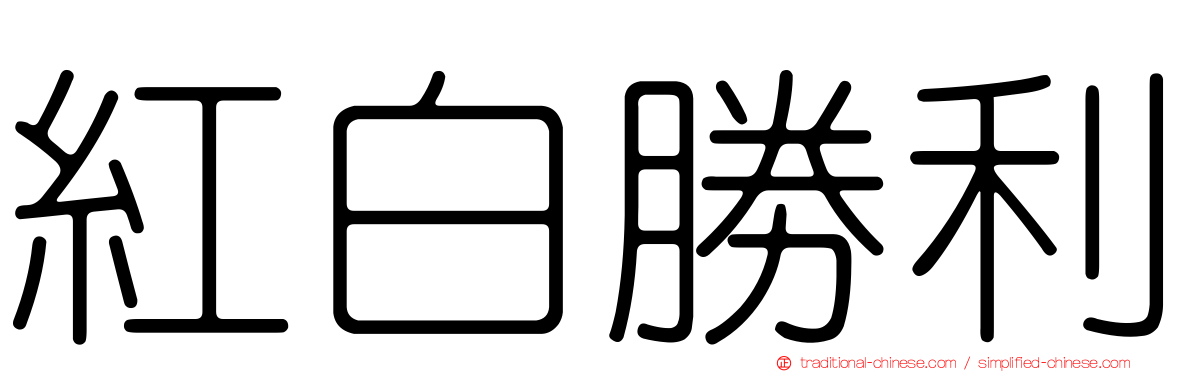 紅白勝利

traditional-chinese.com / simplified-chinese.com